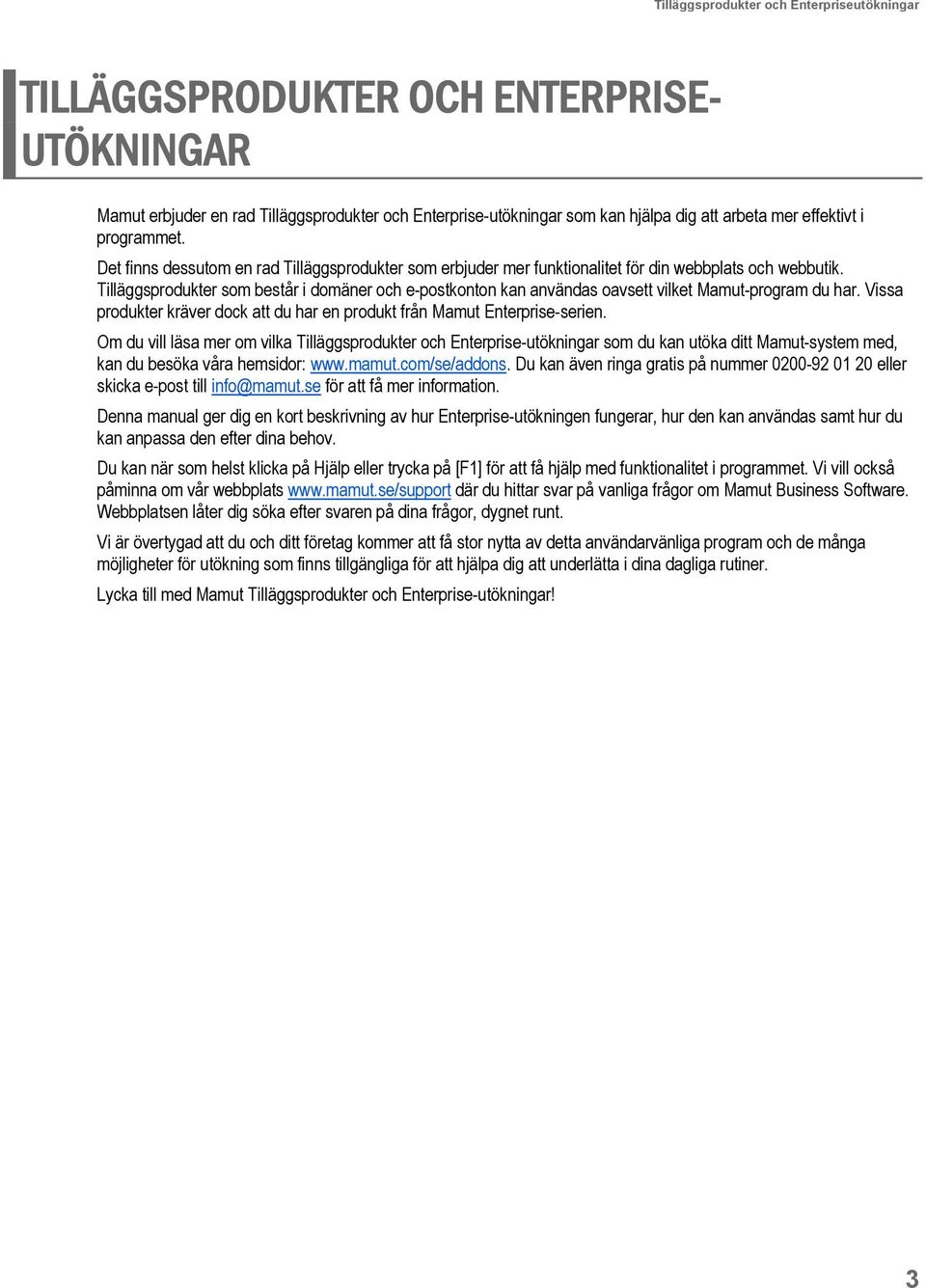 Tilläggsprodukter och Enterpriseutökningar

TILLÄGGSPRODUKTER OCH ENTERPRISE-UTÖKNINGAR

Mamut erbjuder en rad Tilläggsprodukter och Enterprise-utökningar som kan hjälpa dig att arbeta mer effektivt i programmet.

Det finns dessutom en rad Tilläggsprodukter som erbjuder mer funktionalitet för din webbplats och webbutik. Tilläggsprodukter som består i domäner och e-postkonton kan användas oavsett vilket Mamut-program du har. Vissa produkter kräver dock att du har en produkt från Mamut Enterprise-serien.

Om du vill läsa mer om vilka Tilläggsprodukter och Enterprise-utökningar som du kan utöka ditt Mamut-system med, kan du besöka våra hemsidor: www.mamut.com/se/addons. Du kan även ringa gratis på nummer 0200-92 01 20 eller skicka e-post till info@mamut.se för att få mer information.

Denna manual ger dig en kort beskrivning av hur Enterprise-utökningen fungerar, hur den kan användas samt hur du kan anpassa den efter dina behov.

Du kan när som helst klicka på Hjälp eller trycka på [F1] för att få hjälp med funktionalitet i programmet. Vi vill också påminna om vår webbplats www.mamut.se/support där du hittar svar på vanliga frågor om Mamut Business Software. Webbplatsen låter dig söka efter svaren på dina frågor, dygnet runt.

Vi är övertygad att du och ditt företag kommer att få stor nytta av detta användarvänliga program och de många möjligheter för utökning som finns tillgängliga för att hjälpa dig att underlätta i dina dagliga rutiner.

Lycka till med Mamut Tilläggsprodukter och Enterprise-utökningar!

3